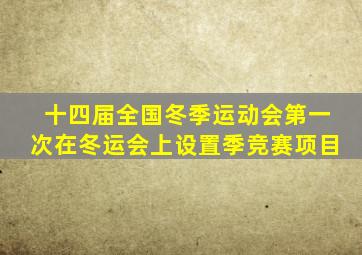 十四届全国冬季运动会第一次在冬运会上设置季竞赛项目